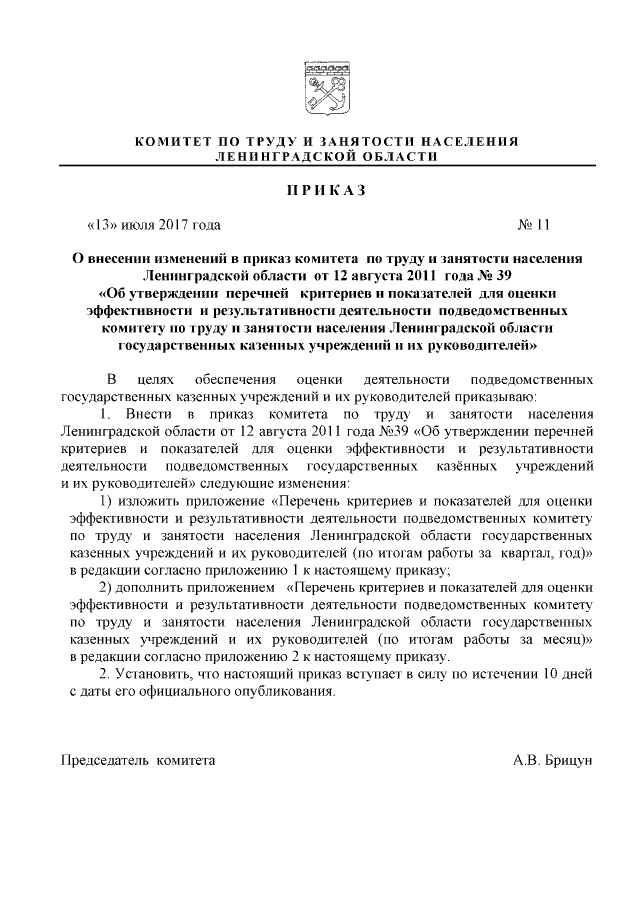 КОМИТЕТ ПО ТРУДУ И ЗАНЯТОСТИ НАСЕЛЕНИЯ ЛЕНИНГРАДСКОЙ ОБЛАСТИ

ПРИКАЗ

«13» июля 2017 года № 11

О внесении изменений в приказ комитета по труду и занятости населения Ленинградской области от 12 августа 2011 года № 39 «Об утверждении перечней критериев и показателей для оценки эффективности и результативности деятельности подведомственных комитету по труду и занятости населения Ленинградской области государственных казенных учреждений и их руководителей»

В целях обеспечения оценки деятельности подведомственных государственных казенных учреждений и их руководителей приказываю:

1. Внести в приказ комитета по труду и занятости населения Ленинградской области от 12 августа 2011 года №39 «Об утверждении перечней критериев и показателей для оценки эффективности и результативности деятельности подведомственных государственных казённых учреждений и их руководителей» следующие изменения:

1) изложить приложение «Перечень критериев и показателей для оценки эффективности и результативности деятельности подведомственных комитету по труду и занятости населения Ленинградской области государственных казенных учреждений и их руководителей (по итогам работы за квартал, год)» в редакции согласно приложению 1 к настоящему приказу;

2) дополнить приложением «Перечень критериев и показателей для оценки эффективности и результативности деятельности подведомственных комитету по труду и занятости населения Ленинградской области государственных казенных учреждений и их руководителей (по итогам работы за месяц)» в редакции согласно приложению 2 к настоящему приказу.

2. Установить, что настоящий приказ вступает в силу по истечении 10 дней с даты его официального опубликования.

Председатель комитета А.В. Брицун